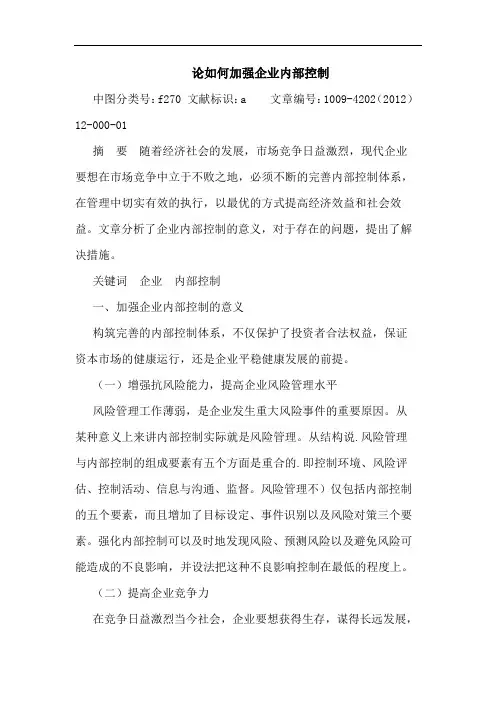 论如何加强企业内部控制

中图分类号：f270 文献标识：a 文章编号：1009-4202（2012）12-000-01

摘 要 随着经济社会的发展，市场竞争日益激烈，现代企业要想在市场竞争中立于不败之地，必须不断的完善内部控制体系，在管理中切实有效的执行，以最优的方式提高经济效益和社会效益。文章分析了企业内部控制的意义，对于存在的问题，提出了解决措施。

关键词 企业 内部控制

一、加强企业内部控制的意义

构筑完善的内部控制体系，不仅保护了投资者合法权益，保证资本市场的健康运行，还是企业平稳健康发展的前提。

（一）增强抗风险能力，提高企业风险管理水平

风险管理工作薄弱，是企业发生重大风险事件的重要原因。从某种意义上来讲内部控制实际就是风险管理。从结构说.风险管理与内部控制的组成要素有五个方面是重合的.即控制环境、风险评估、控制活动、信息与沟通、监督。风险管理不）仅包括内部控制的五个要素，而且增加了目标设定、事件识别以及风险对策三个要素。强化内部控制可以及时地发现风险、预测风险以及避免风险可能造成的不良影响，并设法把这种不良影响控制在最低的程度上。

（二）提高企业竞争力

在竞争日益激烈当今社会，企业要想获得生存，谋得长远发展，